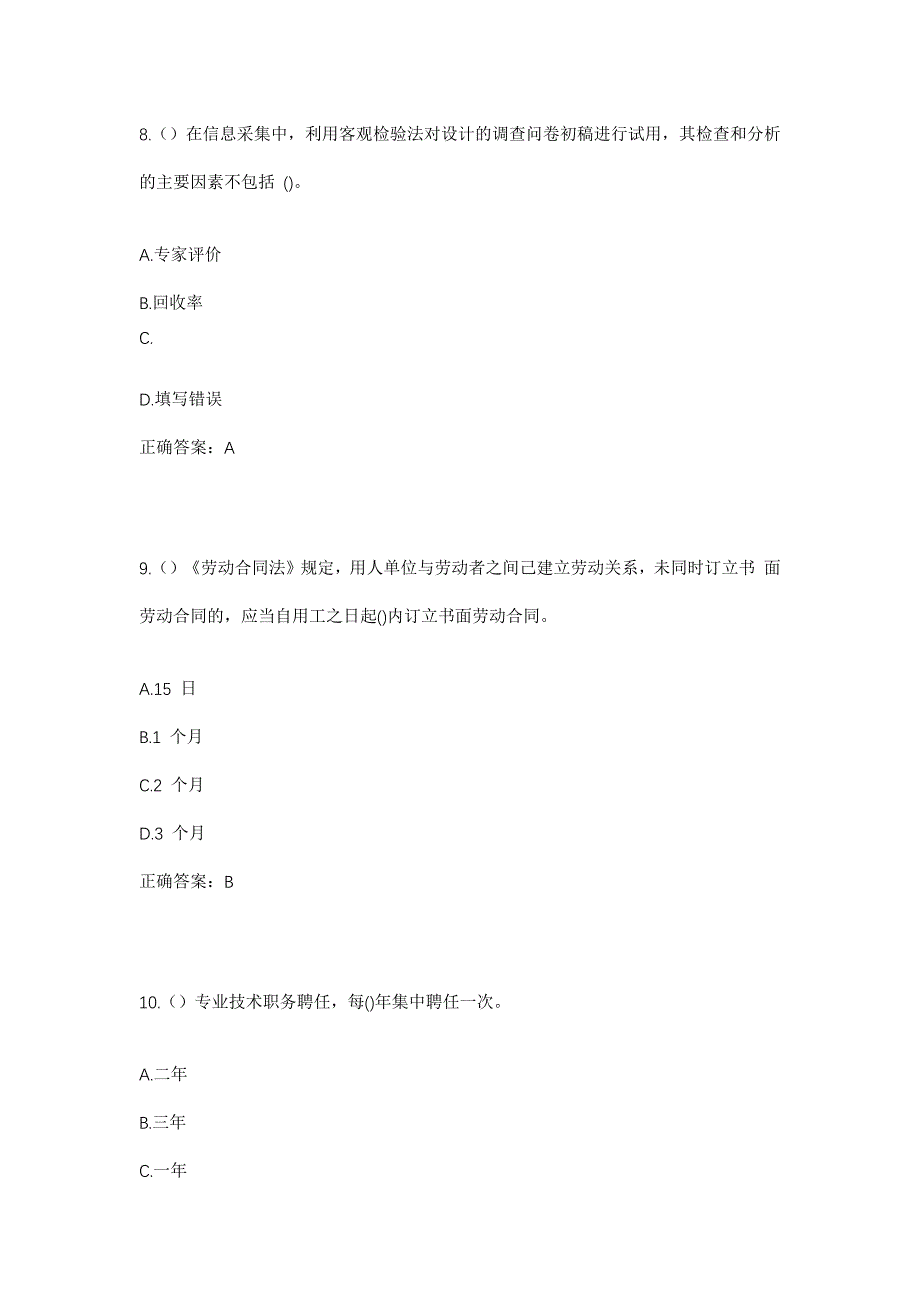 8.（）在信息采集中，利用客观检验法对设计的调查问卷初稿进行试用，其检查和分析的主要因素不包括 ()。

A.专家评价

B.回收率

C.

D.填写错误

正确答案：A

9.（）《劳动合同法》规定，用人单位与劳动者之间已建立劳动关系，未同时订立书 面劳动合同的，应当自用工之日起()内订立书面劳动合同。

A.15 日

B.1 个月

C.2 个月

D.3 个月

正确答案：B

10.（）专业技术职务聘任，每()年集中聘任一次。

A.二年

B.三年

C.一年